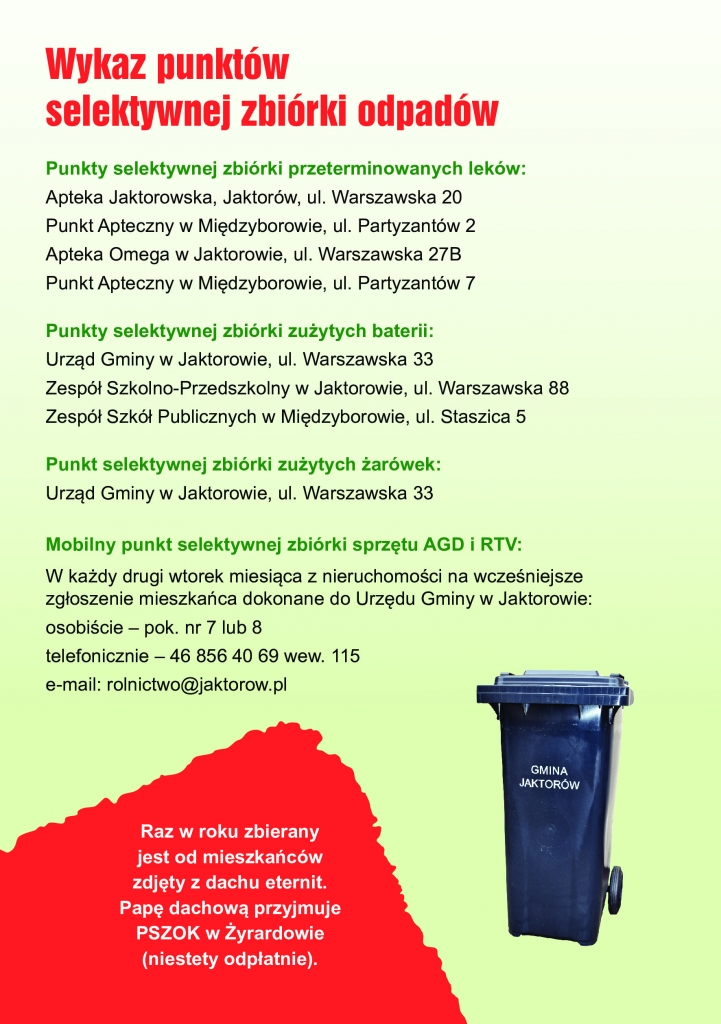 Wykaz punktów
selektywnej zbiórki odpadów

Punkty selektywnej zbiórki przeterminowanych leków:
Apteka Jaktorowska, Jaktorów, ul. Warszawska 20
Punkt Apteczny w Międzyborowie, ul. Partyzantów 2
Apteka Omega w Jaktorowie, ul. Warszawska 27B
Punkt Apteczny w Międzyborowie, ul. Partyzantów 7

Punkty selektywnej zbiórki zużytych baterii:
Urząd Gminy w Jaktorowie, ul. Warszawska 33
Zespół Szkolno-Przedszkolny w Jaktorowie, ul. Warszawska 88
Zespół Szkół Publicznych w Międzyborowie, ul. Staszica 5

Punkt selektywnej zbiórki zużytych żarówek:
Urząd Gminy w Jaktorowie, ul. Warszawska 33

Mobilny punkt selektywnej zbiórki sprzętu AGD i RTV:
W każdy drugi wtorek miesiąca z nieruchomości na wcześniejsze zgłoszenie mieszkańca dokonane do Urzędu Gminy w Jaktorowie:
osobiście – pok. nr 7 lub 8
telefonicznie – 46 856 40 69 wew. 115
e-mail: rolnictwo@jaktorow.pl

GMINA
JAKTORÓW

Raz w roku zbierany jest od mieszkańców zdjęty z dachu eternit. Papę dachową przyjmuje PSZOK w Żyrardowie (niestety odpłatnie).